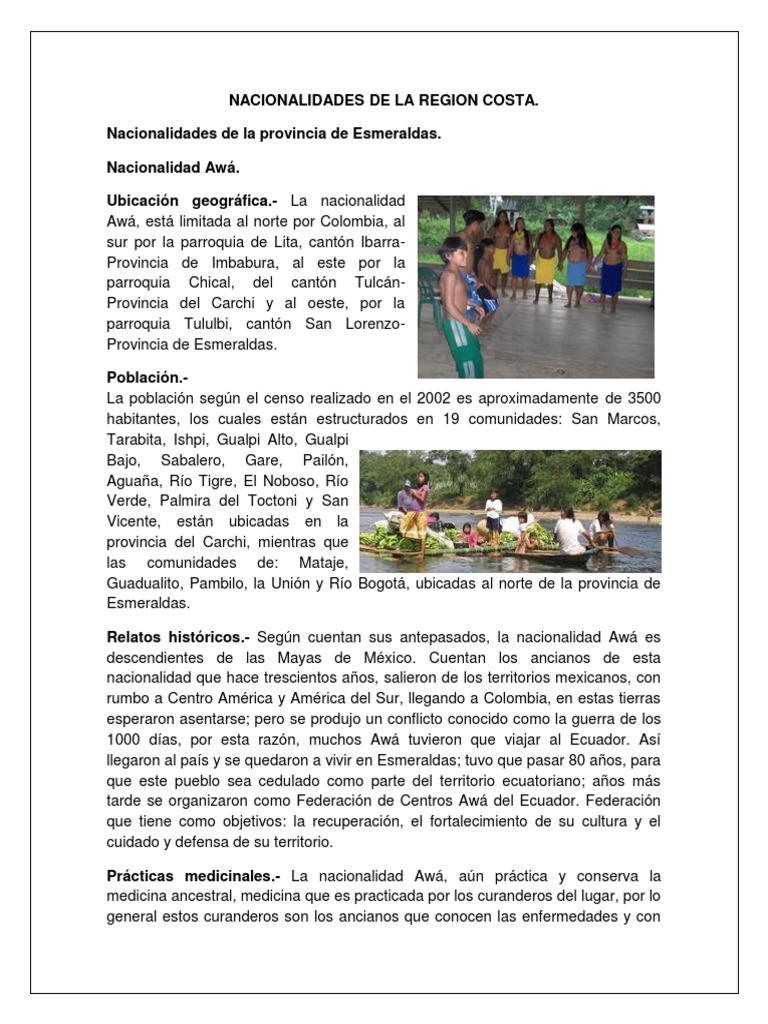 NACIONALIDADES DE LA REGION COSTA.

Nacionalidades de la provincia de Esmeraldas.

Nacionalidad Awá.

Ubicación geográfica.- La nacionalidad Awá, está limitada al norte por Colombia, al sur por la parroquia de Lita, cantón Ibarra-Provincia de Imbabura, al este por la parroquia Chical, del cantón Tulcán-Provincia del Carchi y al oeste, por la parroquia Tululbi, cantón San Lorenzo-Provincia de Esmeraldas.

Población.-
La población según el censo realizado en el 2002 es aproximadamente de 3500 habitantes, los cuales están estructurados en 19 comunidades: San Marcos, Tarabita, Ishpi, Gualpi Alto, Gualpi Bajo, Sabalero, Gare, Pailón, Aguaña, Río Tigre, El Noboso, Río Verde, Palmira del Toctoni y San Vicente, están ubicadas en la provincia del Carchi, mientras que las comunidades de: Mataje, Guadualito, Pambilo, la Unión y Río Bogotá, ubicadas al norte de la provincia de Esmeraldas.

Relatos históricos.- Según cuentan sus antepasados, la nacionalidad Awá es descendientes de las Mayas de México. Cuentan los ancianos de esta nacionalidad que hace trescientos años, salieron de los territorios mexicanos, con rumbo a Centro América y América del Sur, llegando a Colombia, en estas tierras esperaron asentarse; pero se produjo un conflicto conocido como la guerra de los 1000 días, por esta razón, muchos Awá tuvieron que viajar al Ecuador. Así llegaron al país y se quedaron a vivir en Esmeraldas; tuvo que pasar 80 años, para que este pueblo sea cedulado como parte del territorio ecuatoriano; años más tarde se organizaron como Federación de Centros Awá del Ecuador. Federación que tiene como objetivos: la recuperación, el fortalecimiento de su cultura y el cuidado y defensa de su territorio.

Prácticas medicinales.- La nacionalidad Awá, aún práctica y conserva la medicina ancestral, medicina que es practicada por los curanderos del lugar, por lo general estos curanderos son los ancianos que conocen las enfermedades y con